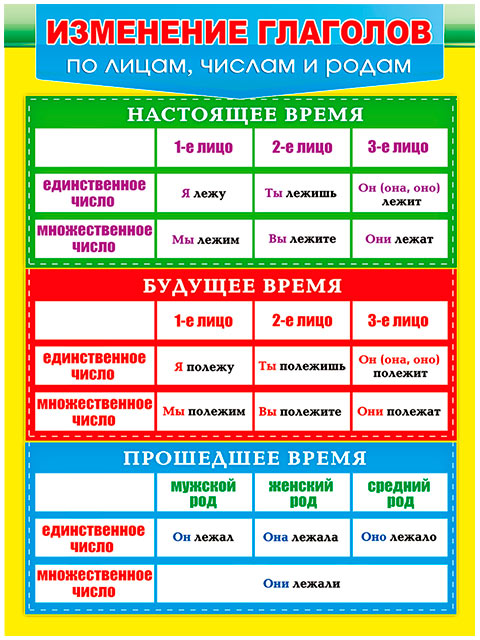 ИЗМЕНЕНИЕ ГЛАГОЛОВ
по лицам, числам и родам

НАСТОЯЩЕЕ ВРЕМЯ

| | 1-е лицо | 2-е лицо | 3-е лицо |
|---|---|---|---|
| единственное число | Я лежу | Ты лежишь | Он (она, оно) лежит |
| множественное число | Мы лежим | Вы лежите | Они лежат |

БУДУЩЕЕ ВРЕМЯ

| | 1-е лицо | 2-е лицо | 3-е лицо |
|---|---|---|---|
| единственное число | Я полежу | Ты полежишь | Он (она, оно) полежит |
| множественное число | Мы полежим | Вы полежите | Они полежат |

ПРОШЕДШЕЕ ВРЕМЯ

| | мужской род | женский род | средний род |
|---|---|---|---|
| единственное число | Он лежал | Она лежала | Оно лежало |
| множественное число | Они лежали | | |